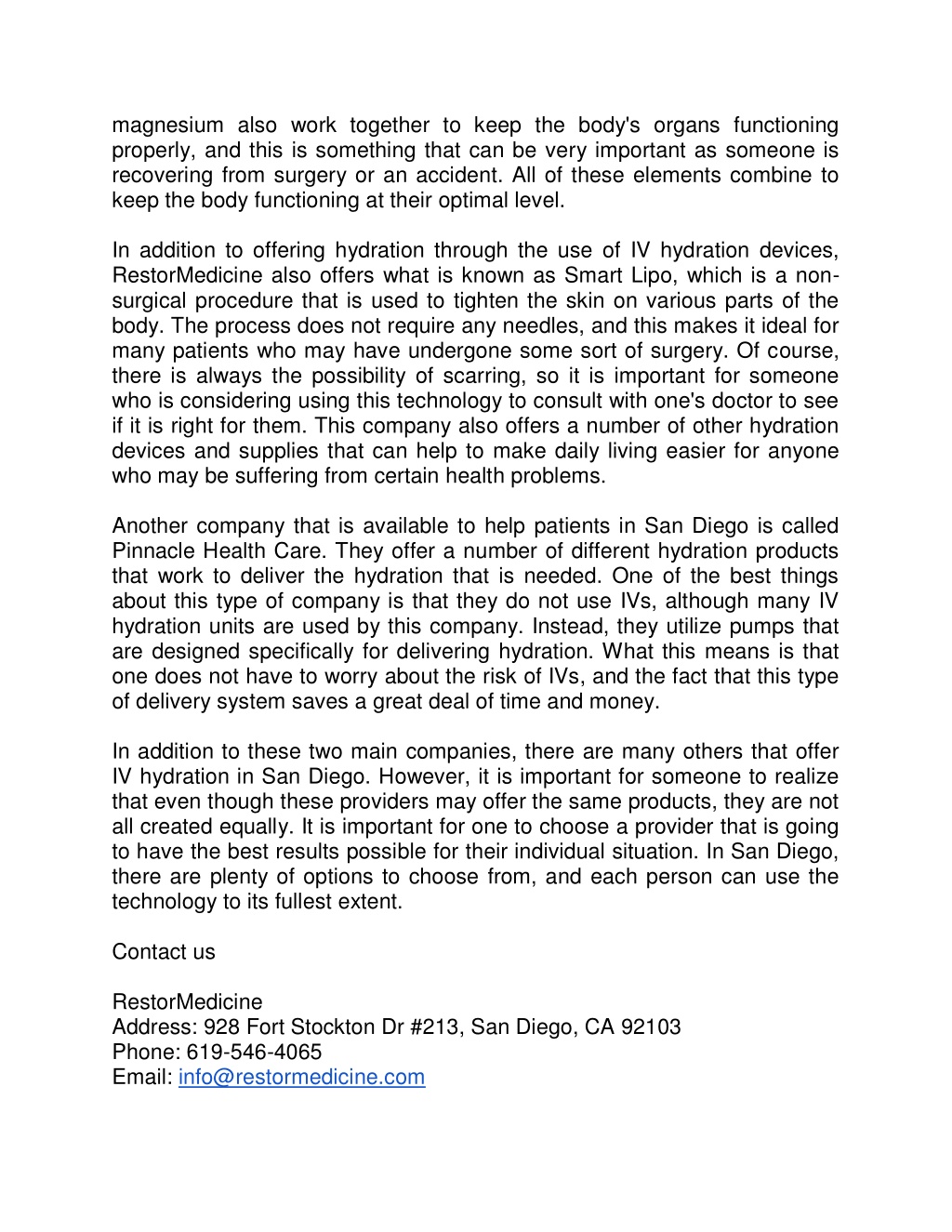 magnesium also work together to keep the body's organs functioning properly, and this is something that can be very important as someone is recovering from surgery or an accident. All of these elements combine to keep the body functioning at their optimal level.

In addition to offering hydration through the use of IV hydration devices, RestorMedicine also offers what is known as Smart Lipo, which is a non-surgical procedure that is used to tighten the skin on various parts of the body. The process does not require any needles, and this makes it ideal for many patients who may have undergone some sort of surgery. Of course, there is always the possibility of scarring, so it is important for someone who is considering using this technology to consult with one's doctor to see if it is right for them. This company also offers a number of other hydration devices and supplies that can help to make daily living easier for anyone who may be suffering from certain health problems.

Another company that is available to help patients in San Diego is called Pinnacle Health Care. They offer a number of different hydration products that work to deliver the hydration that is needed. One of the best things about this type of company is that they do not use IVs, although many IV hydration units are used by this company. Instead, they utilize pumps that are designed specifically for delivering hydration. What this means is that one does not have to worry about the risk of IVs, and the fact that this type of delivery system saves a great deal of time and money.

In addition to these two main companies, there are many others that offer IV hydration in San Diego. However, it is important for someone to realize that even though these providers may offer the same products, they are not all created equally. It is important for one to choose a provider that is going to have the best results possible for their individual situation. In San Diego, there are plenty of options to choose from, and each person can use the technology to its fullest extent.

Contact us

RestorMedicine
Address: 928 Fort Stockton Dr #213, San Diego, CA 92103
Phone: 619-546-4065
Email: info@restormedicine.com